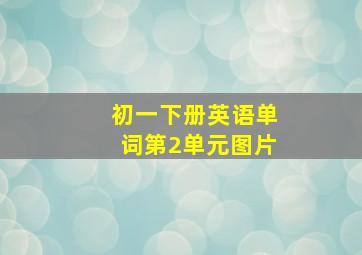 初一下册英语单词第2单元图片